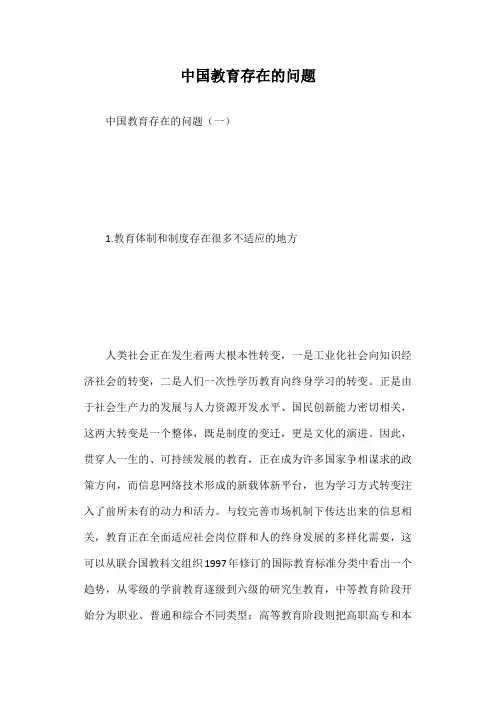 中国教育存在的问题

中国教育存在的问题（一）

1.教育体制和制度存在很多不适应的地方

人类社会正在发生着两大根本性转变，一是工业化社会向知识经济社会的转变，二是人们一次性学历教育向终身学习的转变。正是由于社会生产力的发展与人力资源开发水平、国民创新能力密切相关，这两大转变是一个整体，既是制度的变迁，更是文化的演进。因此，贯穿人一生的、可持续发展的教育，正在成为许多国家争相谋求的政策方向，而信息网络技术形成的新载体新平台，也为学习方式转变注入了前所未有的动力和活力。与较完善市场机制下传达出来的信息相关，教育正在全面适应社会岗位群和人的终身发展的多样化需要，这可以从联合国教科文组织1997年修订的国际教育标准分类中看出一个趋势，从零级的学前教育逐级到六级的研究生教育，中等教育阶段开始分为职业、普通和综合不同类型；高等教育阶段则把高职高专和本